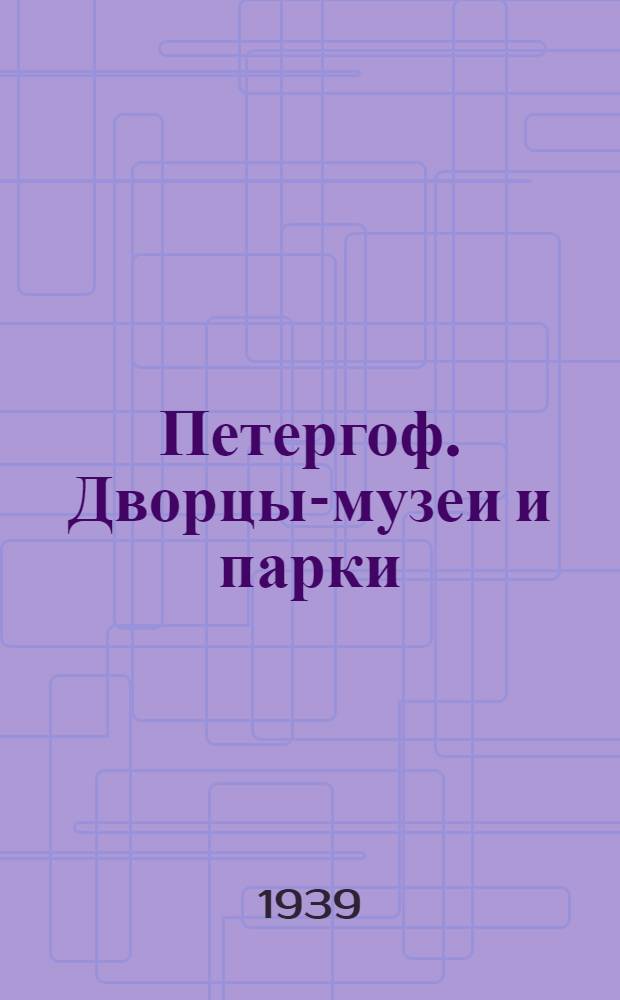 Петергоф. Дворцы-музеи и парки

1939